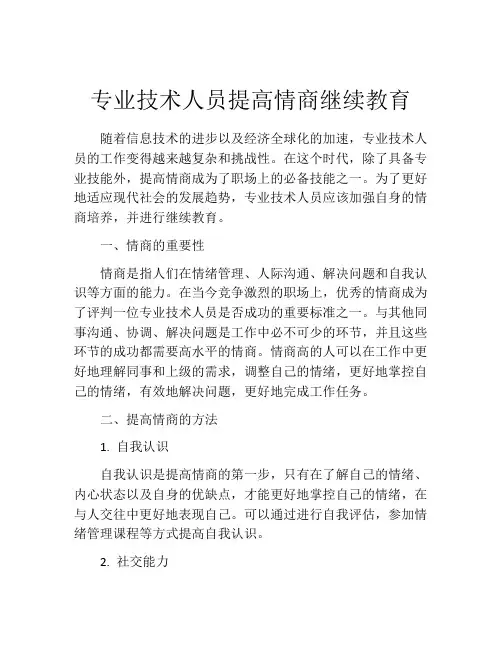 专业技术人员提高情商继续教育

随着信息技术的进步以及经济全球化的加速，专业技术人员的工作变得越来越复杂和挑战性。在这个时代，除了具备专业技能外，提高情商成为了职场上的必备技能之一。为了更好地适应现代社会的发展趋势，专业技术人员应该加强自身的情商培养，并进行继续教育。

一、情商的重要性

情商是指人们在情绪管理、人际沟通、解决问题和自我认识等方面的能力。在当今竞争激烈的职场上，优秀的情商成为了评判一位专业技术人员是否成功的重要标准之一。与其他同事沟通、协调、解决问题是工作中必不可少的环节，并且这些环节的成功都需要高水平的情商。情商高的人可以在工作中更好地理解同事和上级的需求，调整自己的情绪，更好地掌控自己的情绪，有效地解决问题，更好地完成工作任务。

二、提高情商的方法

1. 自我认识

自我认识是提高情商的第一步，只有在了解自己的情绪、内心状态以及自身的优缺点，才能更好地掌控自己的情绪，在与人交往中更好地表现自己。可以通过进行自我评估，参加情绪管理课程等方式提高自我认识。

2. 社交能力